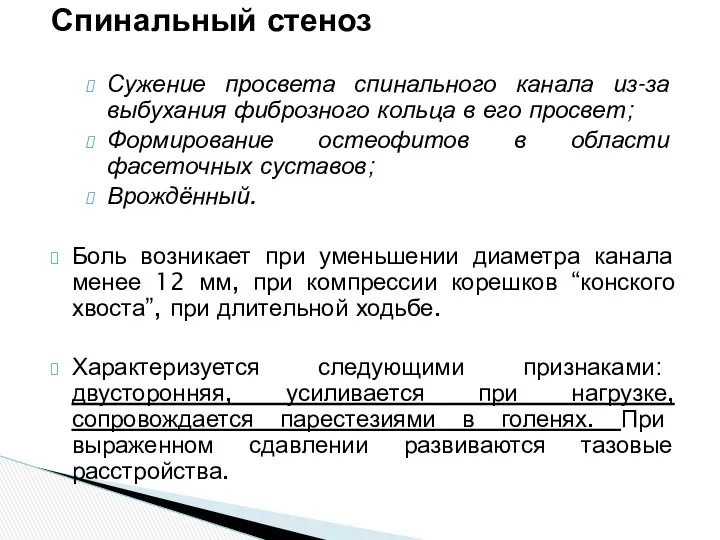 Спинальный стеноз

Сужение просвета спинального канала из-за выбухания фиброзного кольца в его просвет;
Формирование остеофитов в области фасеточных суставов;
Врождённый.

Боль возникает при уменьшении диаметра канала менее 12 мм, при компрессии корешков “конского хвоста”, при длительной ходьбе.

Характеризуется следующими признаками: двусторонняя, усиливается при нагрузке, сопровождается парестезиями в голенях. При выраженном сдавлении развиваются тазовые расстройства.